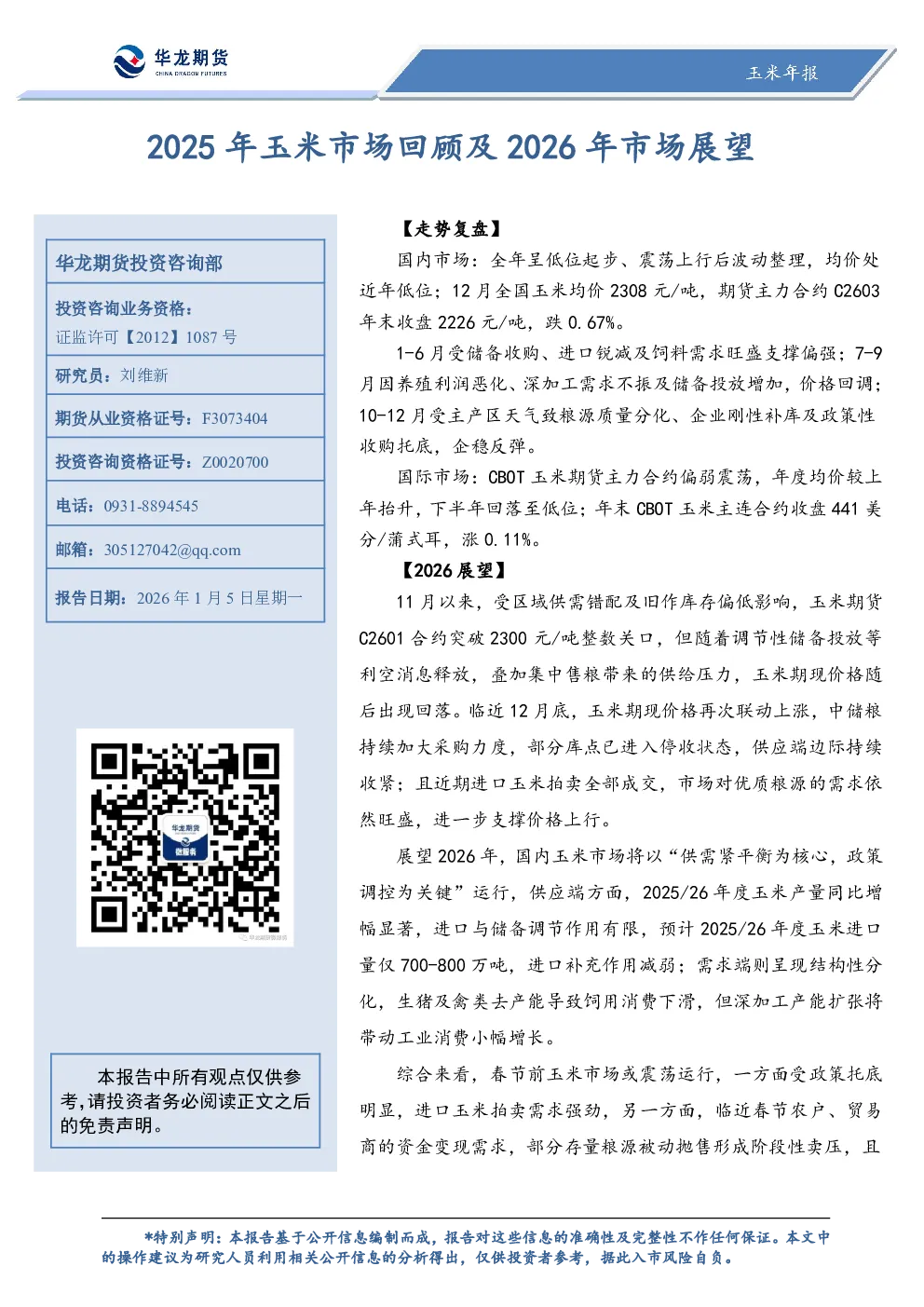 华龙期货
CHINA DRAGON FUTURES

玉米年报

2025 年玉米市场回顾及 2026 年市场展望

华龙期货投资咨询部

投资咨询业务资格：
证监许可【2012】1087 号

研究员：刘维新

期货从业资格证号：F3073404

投资咨询资格证号：Z0020700

电话：0931-8894545

邮箱：305127042@qq.com

报告日期：2026 年 1 月 5 日星期一

华龙期货
微服务

本报告中所有观点仅供参考,请投资者务必阅读正文之后的免责声明。

【走势复盘】

国内市场：全年呈低位起步、震荡上行后波动整理，均价处近年低位；12 月全国玉米均价 2308 元/吨，期货主力合约 C2603 年末收盘 2226 元/吨，跌 0.67%。

1-6 月受储备收购、进口锐减及饲料需求旺盛支撑偏强；7-9 月因养殖利润恶化、深加工需求不振及储备投放增加，价格回调；10-12 月受主产区天气致粮源质量分化、企业刚性补库及政策性收购托底，企稳反弹。

国际市场：CBOT 玉米期货主力合约偏弱震荡，年度均价较上年抬升，下半年回落至低位；年末 CBOT 玉米主连合约收盘 441 美分/蒲式耳，涨 0.11%。

【2026 展望】

11 月以来，受区域供需错配及旧作库存偏低影响，玉米期货 C2601 合约突破 2300 元/吨整数关口，但随着调节性储备投放等利空消息释放，叠加集中售粮带来的供给压力，玉米期现价格随后出现回落。临近 12 月底，玉米期现价格再次联动上涨，中储粮持续加大采购力度，部分库点已进入停收状态，供应端边际持续收紧；且近期进口玉米拍卖全部成交，市场对优质粮源的需求依然旺盛，进一步支撑价格上行。

展望 2026 年，国内玉米市场将以“供需紧平衡为核心，政策调控为关键”运行，供应端方面，2025/26 年度玉米产量同比增幅显著，进口与储备调节作用有限，预计 2025/26 年度玉米进口量仅 700-800 万吨，进口补充作用减弱；需求端则呈现结构性分化，生猪及禽类去产能导致饲用消费下滑，但深加工产能扩张将带动工业消费小幅增长。

综合来看，春节前玉米市场或震荡运行，一方面受政策托底明显，进口玉米拍卖需求强劲，另一方面，临近春节农户、贸易商的资金变现需求，部分存量粮源被动抛售形成阶段性卖压，且

*特别声明：本报告基于公开信息编制而成，报告对这些信息的准确性及完整性不作任何保证。本文中的操作建议为研究人员利用相关公开信息的分析得出，仅供投资者参考，据此入市风险自负。